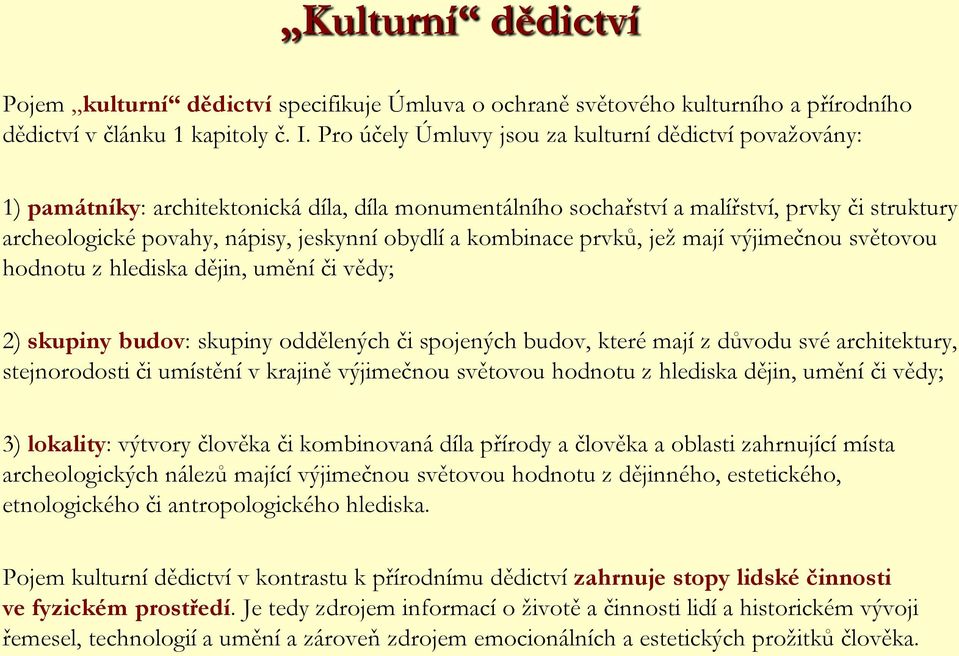 „Kulturní“ dědictví

Pojem „kulturní“ dědictví specifikuje Úmluva o ochraně světového kulturního a přírodního dědictví v článku 1 kapitoly č. I. Pro účely Úmluvy jsou za kulturní dědictví považovány:

1) památníky: architektonická díla, díla monumentálního sochařství a malířství, prvky či struktury archeologické povahy, nápisy, jeskynní obydlí a kombinace prvků, jež mají výjimečnou světovou hodnotu z hlediska dějin, umění či vědy;

2) skupiny budov: skupiny oddělených či spojených budov, které mají z důvodu své architektury, stejnorodosti či umístění v krajině výjimečnou světovou hodnotu z hlediska dějin, umění či vědy;

3) lokality: výtvory člověka či kombinovaná díla přírody a člověka a oblasti zahrnující místa archeologických nálezů mající výjimečnou světovou hodnotu z dějinného, estetického, etnologického či antropologického hlediska.

Pojem kulturní dědictví v kontrastu k přírodnímu dědictví zahrnuje stopy lidské činnosti ve fyzickém prostředí. Je tedy zdrojem informací o životě a činnosti lidí a historickém vývoji řemesel, technologií a umění a zároveň zdrojem emocionálních a estetických prožitků člověka.